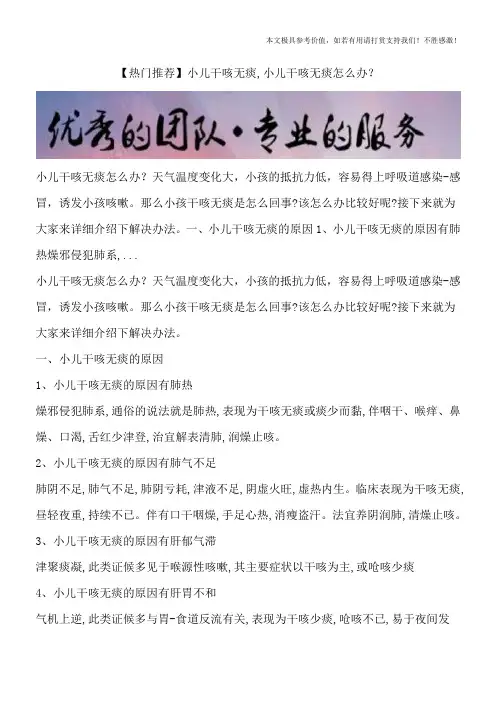 本文极具参考价值，如若有用请打赏支持我们！不胜感激！

【热门推荐】小儿干咳无痰,小儿干咳无痰怎么办?

优秀的团队·专业的服务

小儿干咳无痰怎么办？天气温度变化大，小孩的抵抗力低，容易得上呼吸道感染-感冒，诱发小孩咳嗽。那么小孩干咳无痰是怎么回事?该怎么办比较好呢?接下来就为大家来详细介绍下解决办法。一、小儿干咳无痰的原因 1、小儿干咳无痰的原因有肺热燥邪侵犯肺系,...

小儿干咳无痰怎么办？天气温度变化大，小孩的抵抗力低，容易得上呼吸道感染-感冒，诱发小孩咳嗽。那么小孩干咳无痰是怎么回事?该怎么办比较好呢?接下来就为大家来详细介绍下解决办法。

一、小儿干咳无痰的原因

1、小儿干咳无痰的原因有肺热

燥邪侵犯肺系,通俗的说法就是肺热,表现为干咳无痰或痰少而黏,伴咽干、喉痒、鼻燥、口渴,舌红少津登,治宜解表清肺,润燥止咳。

2、小儿干咳无痰的原因有肺气不足

肺阴不足,肺气不足,肺阴亏耗,津液不足,阴虚火旺,虚热内生。临床表现为干咳无痰,昼轻夜重,持续不已。伴有口干咽燥,手足心热,消瘦盗汗。法宜养阴润肺,清燥止咳。

3、小儿干咳无痰的原因有肝郁气滞

津聚痰凝,此类证候多见于喉源性咳嗽,其主要症状以干咳为主,或呛咳少痰

4、小儿干咳无痰的原因有肝胃不和

气机上逆,此类证候多与胃-食道反流有关,表现为干咳少痰,呛咳不已,易于夜间发